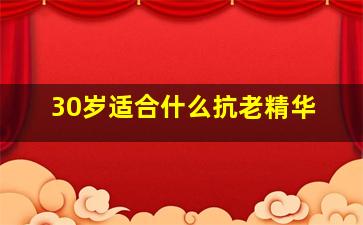 30岁适合什么抗老精华